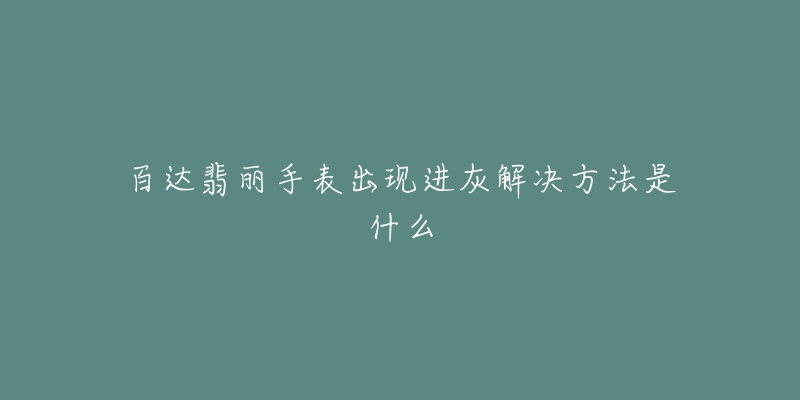 百达翡丽手表出现进灰解决方法是什么